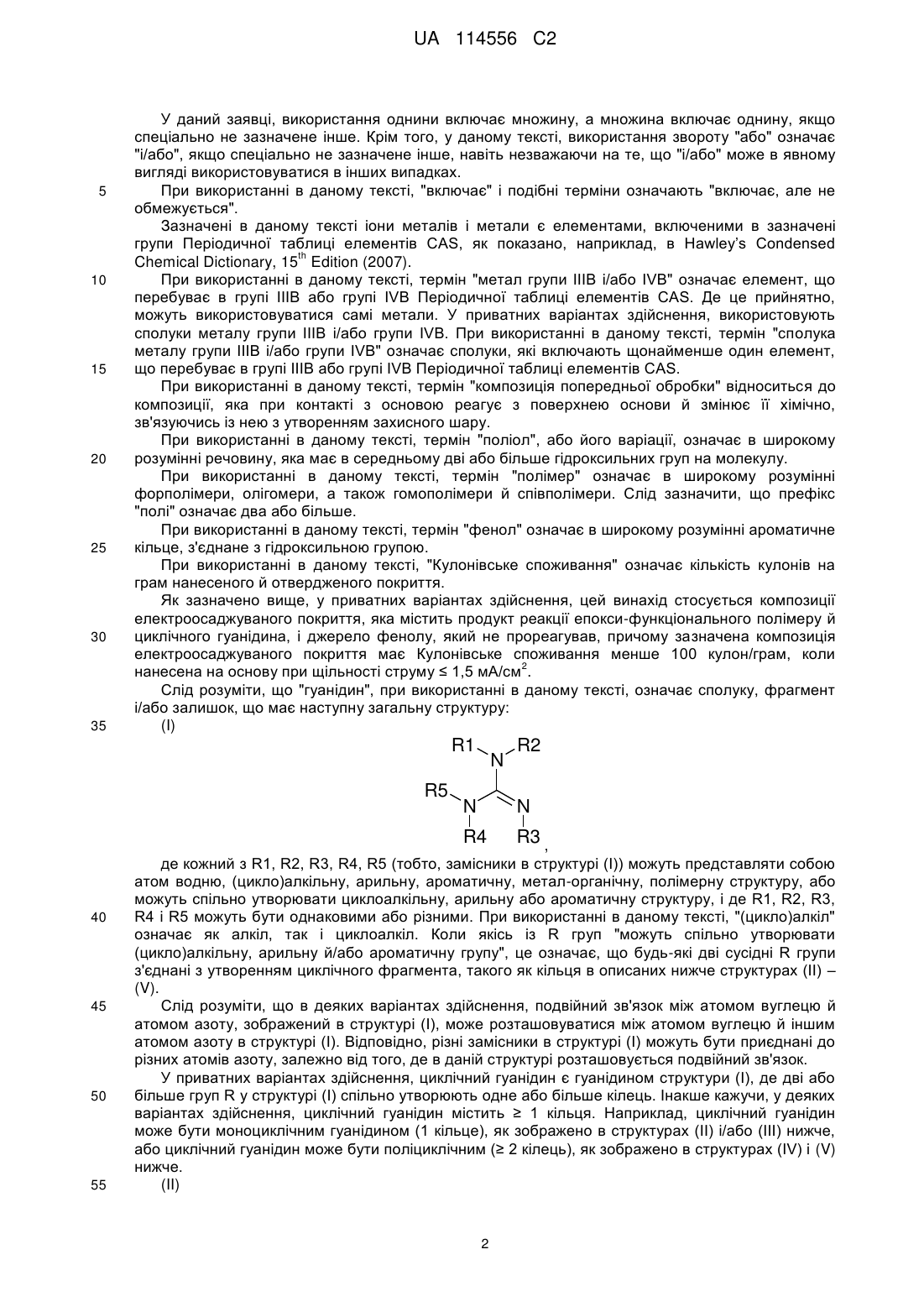 UA 114556 C2

У даний заявці, використання однини включає множину, а множина включає однину, якщо спеціально не зазначене інше. Крім того, у даному тексті, використання звороту "або" означає "і/або", якщо спеціально не зазначене інше, навіть незважаючи на те, що "і/або" може в явному вигляді використовуватися в інших випадках.

5 При використанні в даному тексті, "включає" і подібні терміни означають "включає, але не обмежується".

Зазначені в даному тексті іони металів і метали є елементами, включеними в зазначені групи Періодичної таблиці елементів CAS, як показано, наприклад, в Hawley's Condensed Chemical Dictionary, $15^{th}$ Edition (2007).

10 При використанні в даному тексті, термін "метал групи IIIB і/або IVB" означає елемент, що перебуває в групі IIIB або групі IVB Періодичної таблиці елементів CAS. Де це прийнятно, можуть використовуватися самі метали. У приватних варіантах здійснення, використовують сполуки металу групи IIIB і/або групи IVB. При використанні в даному тексті, термін "сполука металу групи IIIB і/або групи IVB" означає сполуки, які включають щонайменше один елемент, 15 що перебуває в групі IIIB або групі IVB Періодичної таблиці елементів CAS.

При використанні в даному тексті, термін "композиція попередньої обробки" відноситься до композиції, яка при контакті з основою реагує з поверхнею основи й змінює її хімічно, зв'язуючись із нею з утворенням захисного шару.

При використанні в даному тексті, термін "поліол", або його варіації, означає в широкому 20 розумінні речовину, яка має в середньому дві або більше гідроксильних груп на молекулу.

При використанні в даному тексті, термін "полімер" означає в широкому розумінні форполімери, олігомери, а також гомополімери й співполімери. Слід зазначити, що префікс "полі" означає два або більше.

При використанні в даному тексті, термін "фенол" означає в широкому розумінні ароматичне 25 кільце, з'єднане з гідроксильною групою.

При використанні в даному тексті, "Кулонівське споживання" означає кількість кулонів на грам нанесеного й отвердженого покриття.

Як зазначено вище, у приватних варіантах здійснення, цей винахід стосується композиції електроосаджуваного покриття, яка містить продукт реакції епокси-функціонального полімеру й 30 циклічного гуанідина, і джерело фенолу, який не прореагував, причому зазначена композиція електроосаджуваного покриття має Кулонівське споживання менше 100 кулон/грам, коли нанесена на основу при щільності струму ≤ 1,5 мА/см$^2$.

Слід розуміти, що "гуанідин", при використанні в даному тексті, означає сполуку, фрагмент і/або залишок, що має наступну загальну структуру:

35 (I)

R1 R2 N R5 N N R4 R3 ,

де кожний з R1, R2, R3, R4, R5 (тобто, замісники в структурі (I)) можуть представляти собою атом водню, (цикло)алкільну, арильну, ароматичну, метал-органічну, полімерну структуру, або можуть спільно утворювати циклоалкільну, арильну або ароматичну структуру, і де R1, R2, R3, 40 R4 і R5 можуть бути однаковими або різними. При використанні в даному тексті, "(цикло)алкіл" означає як алкіл, так і циклоалкіл. Коли якісь із R груп "можуть спільно утворювати (цикло)алкільну, арильну й/або ароматичну групу", це означає, що будь-які дві сусідні R групи з'єднані з утворенням циклічного фрагмента, такого як кільця в описаних нижче структурах (II) – (V).

45 Слід розуміти, що в деяких варіантах здійснення, подвійний зв'язок між атомом вуглецю й атомом азоту, зображений в структурі (I), може розташовуватися між атомом вуглецю й іншим атомом азоту в структурі (I). Відповідно, різні замісники в структурі (I) можуть бути приєднані до різних атомів азоту, залежно від того, де в даній структурі розташовується подвійний зв'язок.

У приватних варіантах здійснення, циклічний гуанідин є гуанідином структури (I), де дві або 50 більше груп R у структурі (I) спільно утворюють одне або більше кілець. Інакше кажучи, у деяких варіантах здійснення, циклічний гуанідин містить ≥ 1 кільця. Наприклад, циклічний гуанідин може бути моноциклічним гуанідином (1 кільце), як зображено в структурах (II) і/або (III) нижче, або циклічний гуанідин може бути поліциклічним (≥ 2 кілець), як зображено в структурах (IV) і (V) нижче.

55 (II)

2